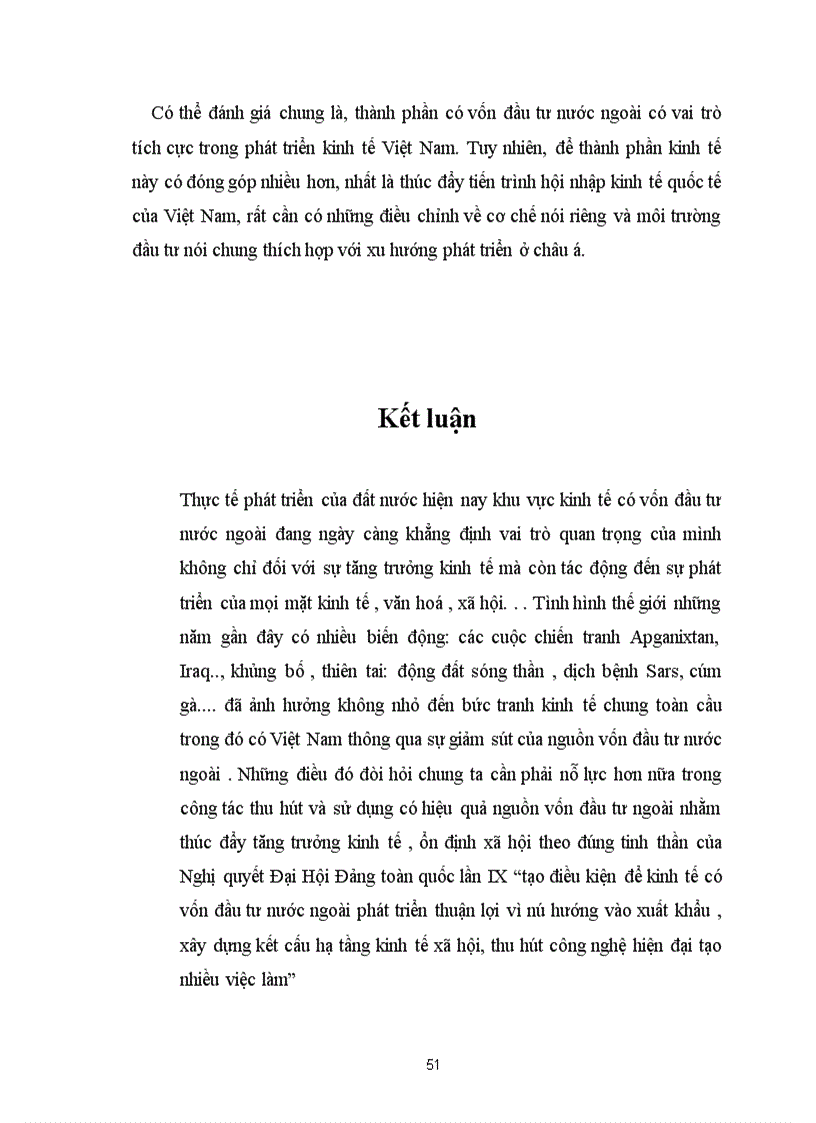 Có thể đánh giá chung là, thành phần có vốn đầu tư nước ngoài có vai trò tích cực trong phát triển kinh tế Việt Nam. Tuy nhiên, để thành phần kinh tế này có đóng góp nhiều hơn, nhất là thúc đẩy tiến trình hội nhập kinh tế quốc tế của Việt Nam, rất cần có những điều chỉnh về cơ chế nói riêng và môi trường đầu tư nói chung thích hợp với xu hướng phát triển ở châu á.

Kết luận

Thực tế phát triển của đất nước hiện nay khu vực kinh tế có vốn đầu tư nước ngoài đang ngày càng khẳng định vai trò quan trọng của mình không chỉ đối với sự tăng trưởng kinh tế mà còn tác động đến sự phát triển của mọi mặt kinh tế , văn hoá , xã hội. . . Tình hình thế giới những năm gần đây có nhiều biến động: các cuộc chiến tranh Apganixtan, Iraq.., khủng bố , thiên tai: động đất sóng thần , dịch bệnh Sars, cúm gà.... đã ảnh hưởng không nhỏ đến bức tranh kinh tế chung toàn cầu trong đó có Việt Nam thông qua sự giảm sút của nguồn vốn đầu tư nước ngoài . Những điều đó đòi hỏi chung ta cần phải nỗ lực hơn nữa trong công tác thu hút và sử dụng có hiệu quả nguồn vốn đầu tư ngoài nhằm thúc đẩy tăng trưởng kinh tế , ổn định xã hội theo đúng tinh thần của Nghị quyết Đại Hội Đảng toàn quốc lần IX “tạo điều kiện để kinh tế có vốn đầu tư nước ngoài phát triển thuận lợi vì nú hướng vào xuất khẩu , xây dựng kết cấu hạ tầng kinh tế xã hội, thu hút công nghệ hiện đại tạo nhiều việc làm”

51